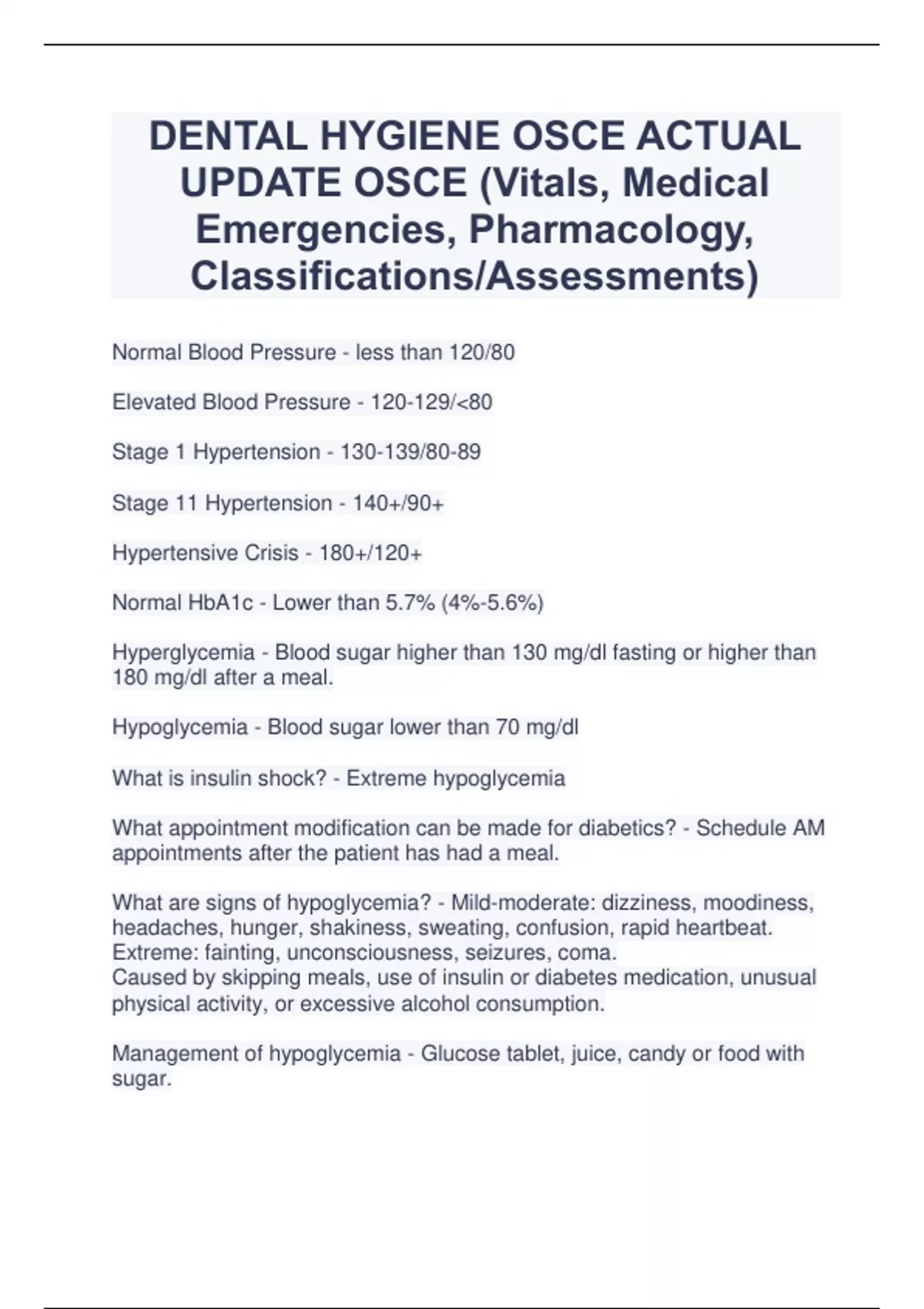 DENTAL HYGIENE OSCE ACTUAL UPDATE OSCE (Vitals, Medical Emergencies, Pharmacology, Classifications/Assessments)

Normal Blood Pressure - less than 120/80

Elevated Blood Pressure - 120-129/<80

Stage 1 Hypertension - 130-139/80-89

Stage 11 Hypertension - 140+/90+

Hypertensive Crisis - 180+/120+

Normal HbA1c - Lower than 5.7% (4%-5.6%)

Hyperglycemia - Blood sugar higher than 130 mg/dl fasting or higher than 180 mg/dl after a meal.

Hypoglycemia - Blood sugar lower than 70 mg/dl

What is insulin shock? - Extreme hypoglycemia

What appointment modification can be made for diabetics? - Schedule AM appointments after the patient has had a meal.

What are signs of hypoglycemia? - Mild-moderate: dizziness, moodiness, headaches, hunger, shakiness, sweating, confusion, rapid heartbeat.
Extreme: fainting, unconsciousness, seizures, coma.
Caused by skipping meals, use of insulin or diabetes medication, unusual physical activity, or excessive alcohol consumption.

Management of hypoglycemia - Glucose tablet, juice, candy or food with sugar.